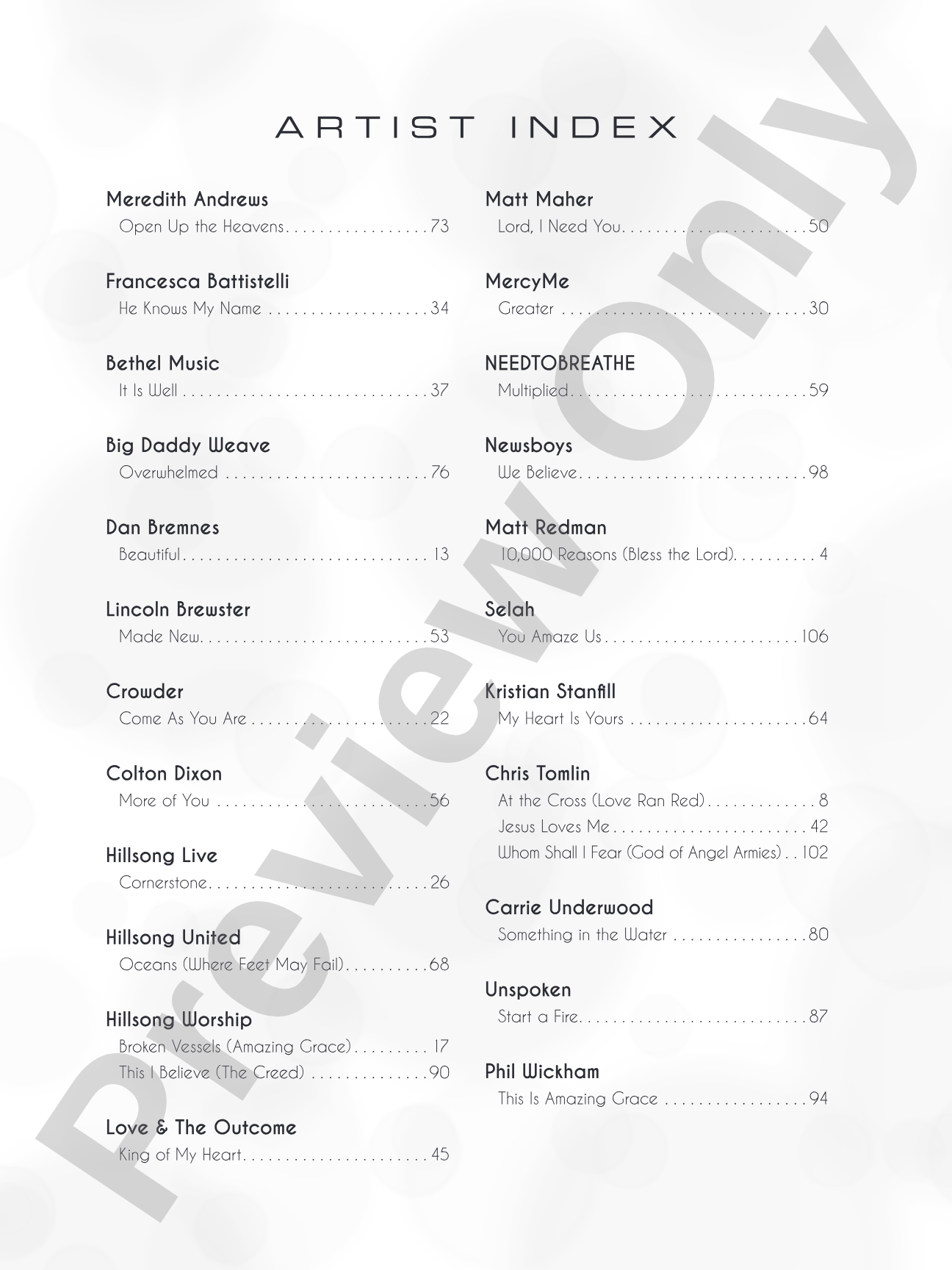 ARTIST INDEX

Meredith Andrews
Open Up the Heavens 73

Francesca Battistelli
He Knows My Name 34

Bethel Music
It Is Well 37

Big Daddy Weave
Overwhelmed 76

Dan Bremnes
Beautiful 13

Lincoln Brewster
Made New 53

Crowder
Come As You Are 22

Colton Dixon
More of You 56

Hillsong Live
Cornerstone 26

Hillsong United
Oceans (Where Feet May Fail) 68

Hillsong Worship
Broken Vessels (Amazing Grace) 17
This I Believe (The Creed) 90

Love & The Outcome
King of My Heart 45

Matt Maher
Lord, I Need You 50

MercyMe
Greater 30

NEEDTOBREATHE
Multiplied 59

Newsboys
We Believe 98

Matt Redman
10,000 Reasons (Bless the Lord) 4

Selah
You Amaze Us 106

Kristian Stanfill
My Heart Is Yours 64

Chris Tomlin
At the Cross (Love Ran Red) 8
Jesus Loves Me 42
Whom Shall I Fear (God of Angel Armies) 102

Carrie Underwood
Something in the Water 80

Unspoken
Start a Fire 87

Phil Wickham
This Is Amazing Grace 94

Preview Only